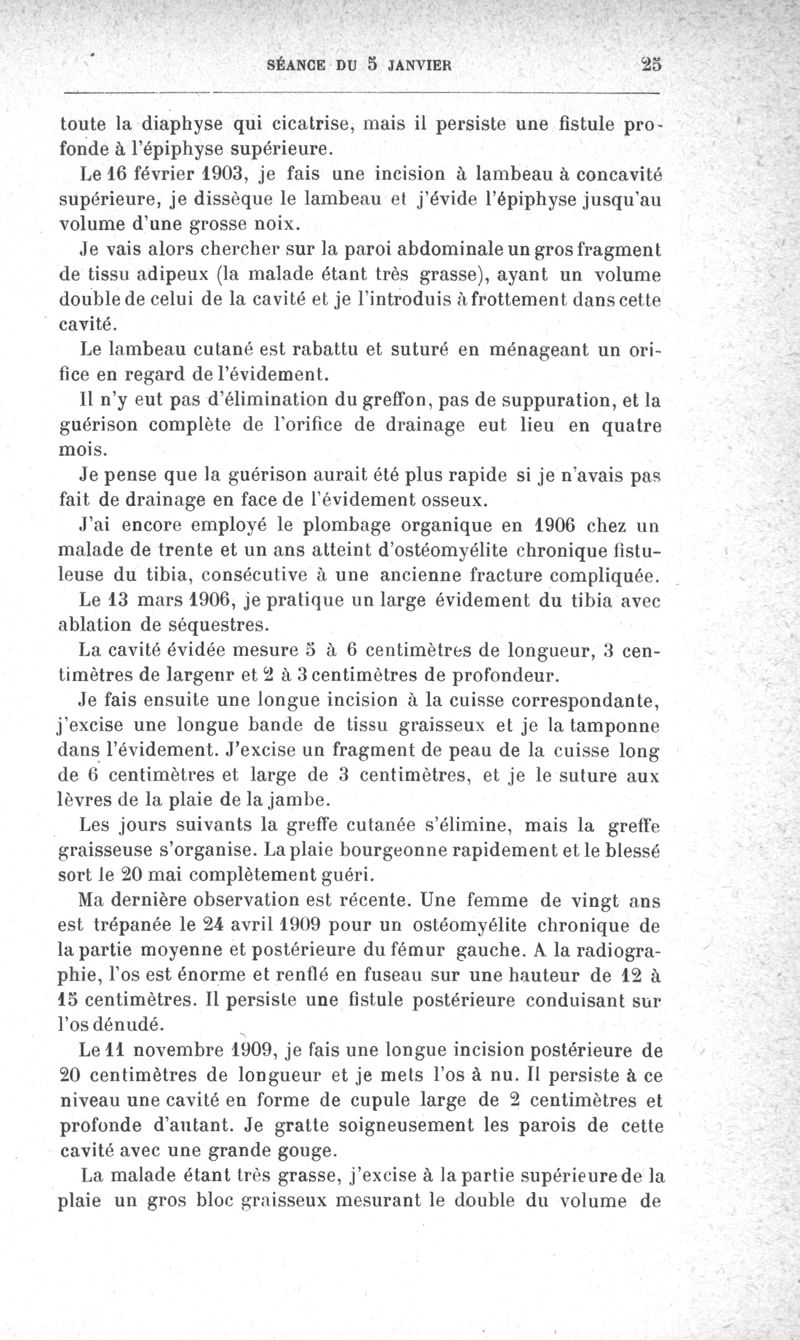 SÉANCE DU 5 JANVIER 25

toute la diaphyse qui cicatrise, mais il persiste une fistule profonde à l'épiphyse supérieure.

Le 16 février 1903, je fais une incision à lambeau à concavité supérieure, je dissèque le lambeau et j'évide l'épiphyse jusqu'au volume d'une grosse noix.

Je vais alors chercher sur la paroi abdominale un gros fragment de tissu adipeux (la malade étant très grasse), ayant un volume double de celui de la cavité et je l'introduis à frottement dans cette cavité.

Le lambeau cutané est rabattu et suturé en ménageant un orifice en regard de l'évidement.

Il n'y eut pas d'élimination du greffon, pas de suppuration, et la guérison complète de l'orifice de drainage eut lieu en quatre mois.

Je pense que la guérison aurait été plus rapide si je n'avais pas fait de drainage en face de l'évidement osseux.

J'ai encore employé le plombage organique en 1906 chez un malade de trente et un ans atteint d'ostéomyélite chronique fistuleuse du tibia, consécutive à une ancienne fracture compliquée.

Le 13 mars 1906, je pratique un large évidement du tibia avec ablation de séquestres.

La cavité évidée mesure 5 à 6 centimètres de longueur, 3 centimètres de largenr et 2 à 3 centimètres de profondeur.

Je fais ensuite une longue incision à la cuisse correspondante, j'excise une longue bande de tissu graisseux et je la tamponne dans l'évidement. J'excise un fragment de peau de la cuisse long de 6 centimètres et large de 3 centimètres, et je le suture aux lèvres de la plaie de la jambe.

Les jours suivants la greffe cutanée s'élimine, mais la greffe graisseuse s'organise. La plaie bourgeonne rapidement et le blessé sort le 20 mai complètement guéri.

Ma dernière observation est récente. Une femme de vingt ans est trépanée le 24 avril 1909 pour un ostéomyélite chronique de la partie moyenne et postérieure du fémur gauche. A la radiographie, l'os est énorme et renflé en fuseau sur une hauteur de 12 à 15 centimètres. Il persiste une fistule postérieure conduisant sur l'os dénudé.

Le 11 novembre 1909, je fais une longue incision postérieure de 20 centimètres de longueur et je mets l'os à nu. Il persiste à ce niveau une cavité en forme de cupule large de 2 centimètres et profonde d'autant. Je gratte soigneusement les parois de cette cavité avec une grande gouge.

La malade étant très grasse, j'excise à la partie supérieure de la plaie un gros bloc graisseux mesurant le double du volume de